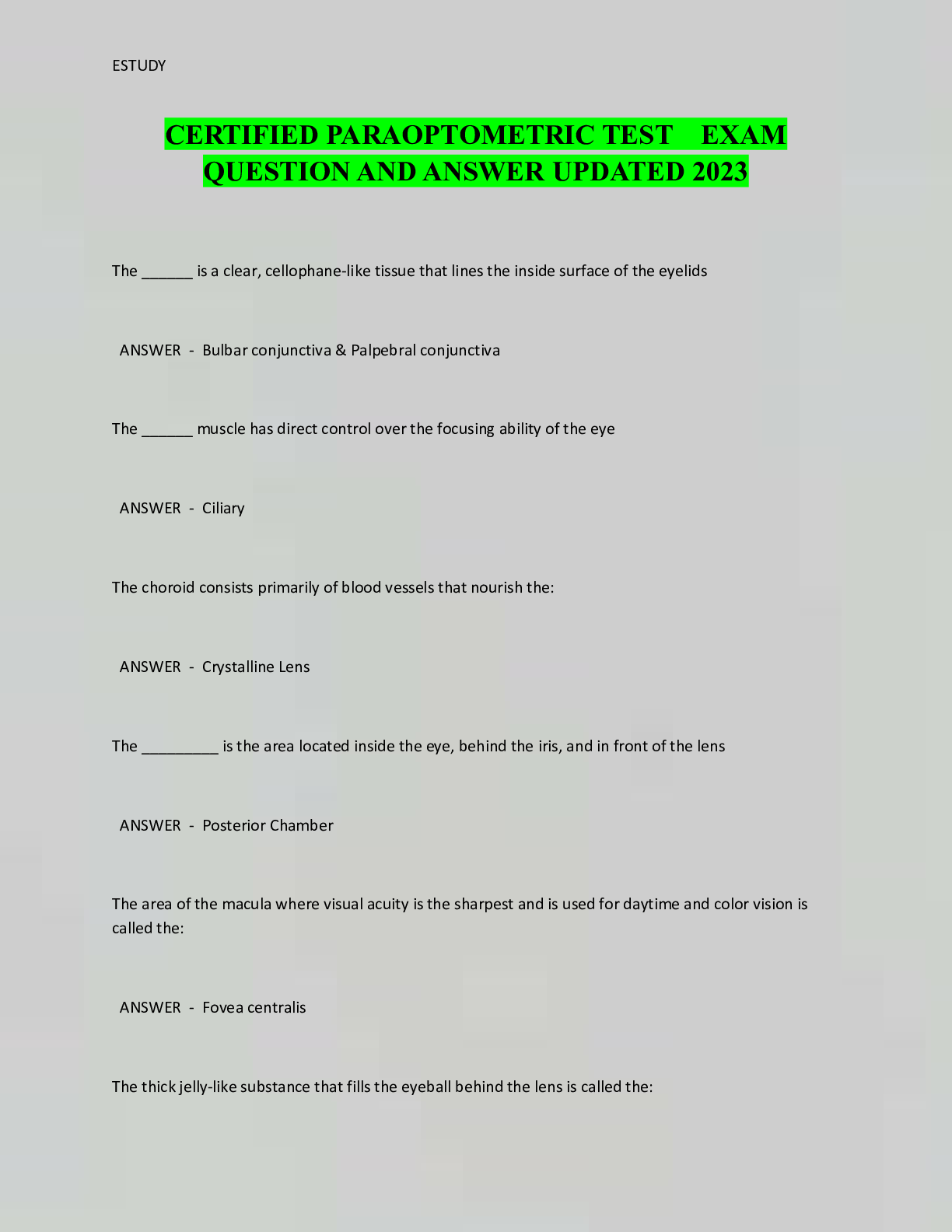 ESTUDY

CERTIFIED PARAOPTOMETRIC TEST EXAM QUESTION AND ANSWER UPDATED 2023

The ____ is a clear, cellophane-like tissue that lines the inside surface of the eyelids

ANSWER - Bulbar conjunctiva & Palpebral conjunctiva

The ____ muscle has direct control over the focusing ability of the eye

ANSWER - Ciliary

The choroid consists primarily of blood vessels that nourish the:

ANSWER - Crystalline Lens

The ____ is the area located inside the eye, behind the iris, and in front of the lens

ANSWER - Posterior Chamber

The area of the macula where visual acuity is the sharpest and is used for daytime and color vision is called the:

ANSWER - Fovea centralis

The thick jelly-like substance that fills the eyeball behind the lens is called the: